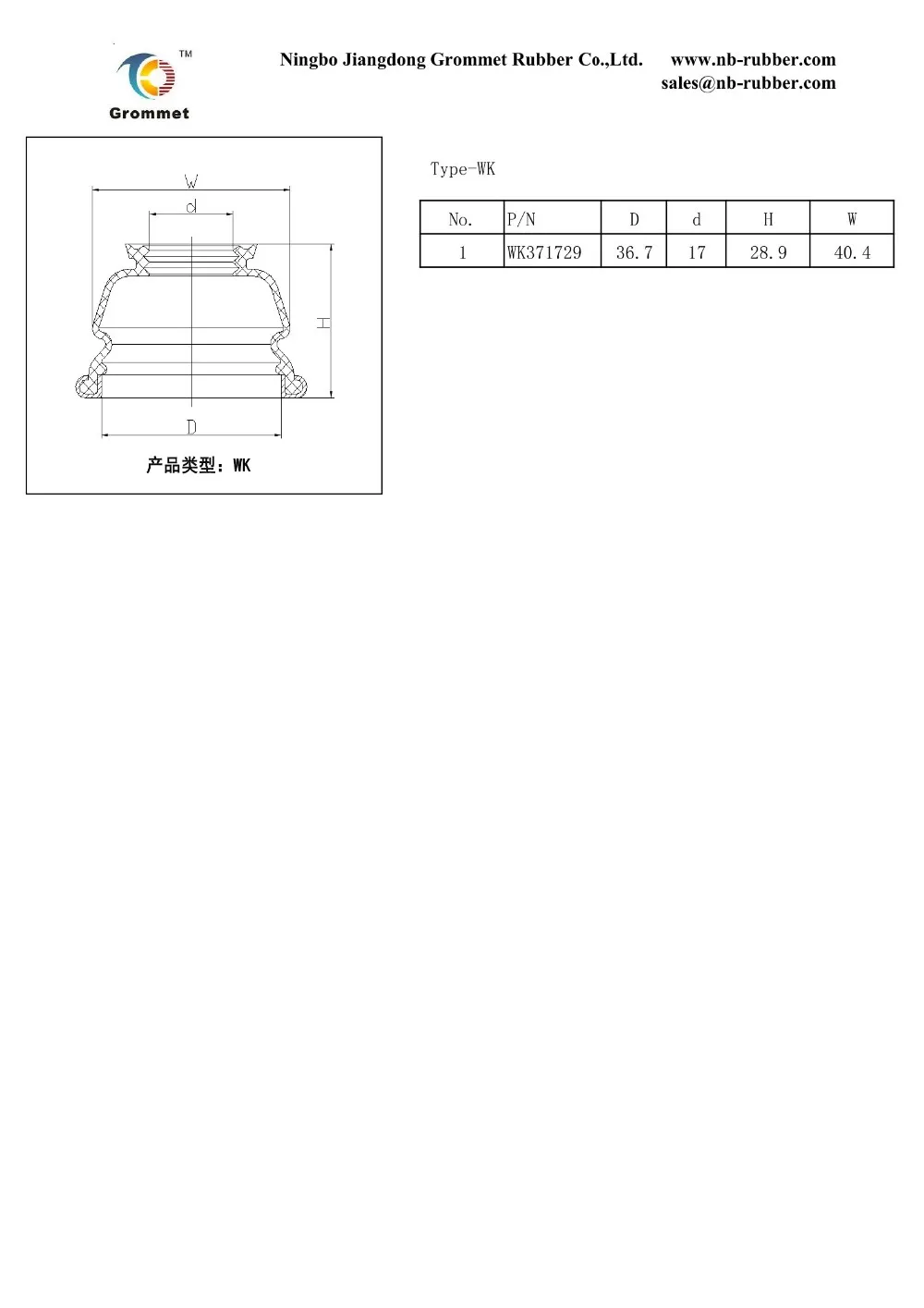 TM
Grommet

Ningbo Jiangdong Grommet Rubber Co.,Ltd. www.nb-rubber.com
sales@nb-rubber.com

W
d
H
D
产品类型：WK

Type-WK

| No. | P/N | D | d | H | W |
|---|---|---|---|---|---|
| 1 | WK371729 | 36.7 | 17 | 28.9 | 40.4 |